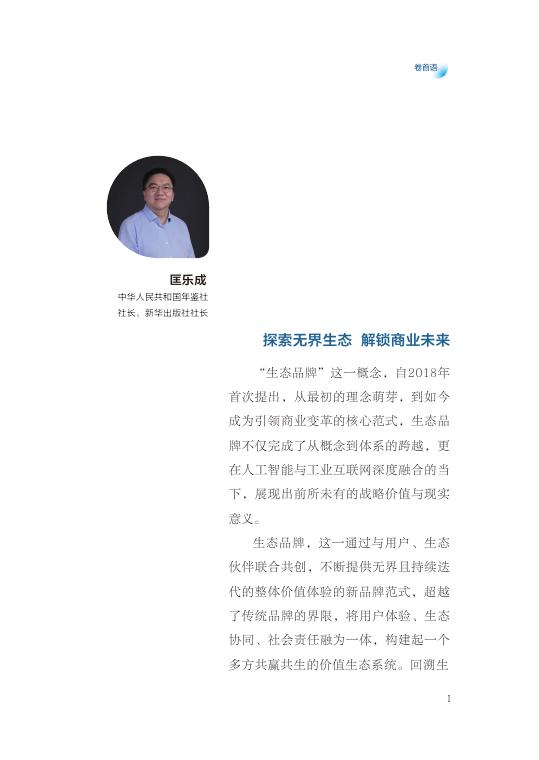 卷首语

匡乐成
中华人民共和国年鉴社社长、新华出版社社长

探索无界生态 解锁商业未来

“生态品牌”这一概念，自2018年首次提出，从最初的理念萌芽，到如今成为引领商业变革的核心范式，生态品牌不仅完成了从概念到体系的跨越，更在人工智能与工业互联网深度融合的当下，展现出前所未有的战略价值与现实意义。

生态品牌，这一通过与用户、生态伙伴联合共创，不断提供无界且持续迭代的整体价值体验的新品牌范式，超越了传统品牌的界限，将用户体验、生态协同、社会责任融为一体，构建起一个多方共赢共生的价值生态系统。回溯生

I